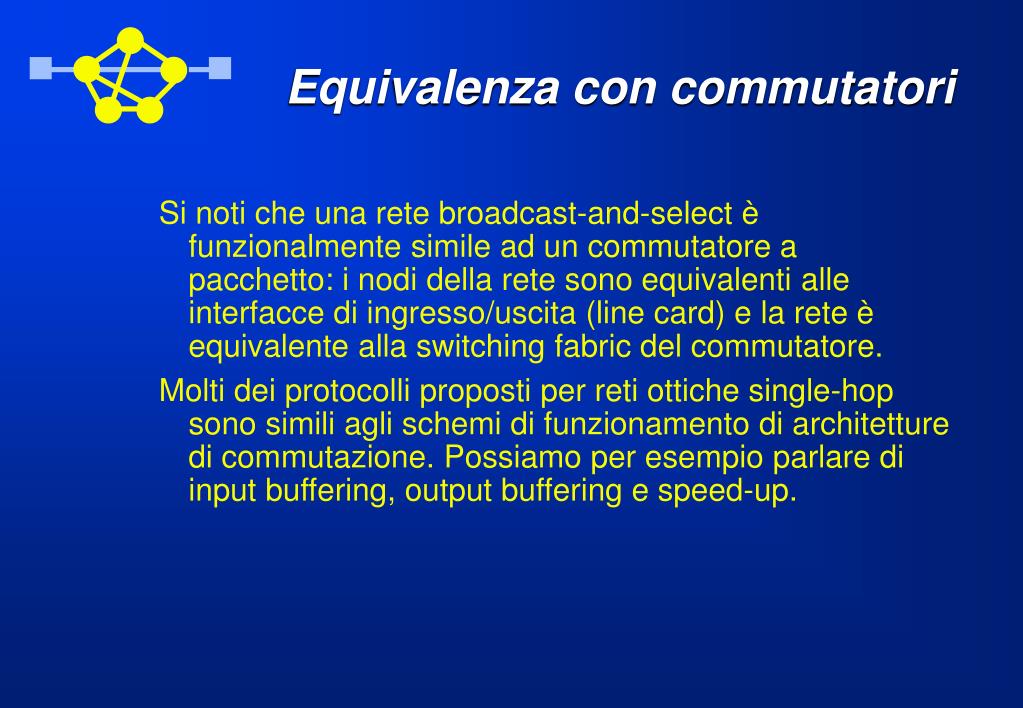 Equivalenza con commutatori

Si noti che una rete broadcast-and-select è funzionalmente simile ad un commutatore a pacchetto: i nodi della rete sono equivalenti alle interfacce di ingresso/uscita (line card) e la rete è equivalente alla switching fabric del commutatore.

Molti dei protocolli proposti per reti ottiche single-hop sono simili agli schemi di funzionamento di architetture di commutazione. Possiamo per esempio parlare di input buffering, output buffering e speed-up.